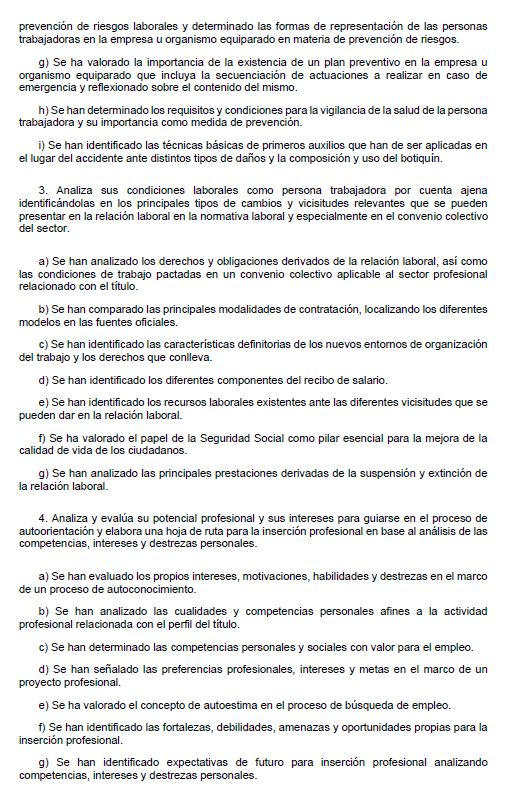 prevención de riesgos laborales y determinado las formas de representación de las personas trabajadoras en la empresa u organismo equiparado en materia de prevención de riesgos.

g) Se ha valorado la importancia de la existencia de un plan preventivo en la empresa u organismo equiparado que incluya la secuenciación de actuaciones a realizar en caso de emergencia y reflexionado sobre el contenido del mismo.

h) Se han determinado los requisitos y condiciones para la vigilancia de la salud de la persona trabajadora y su importancia como medida de prevención.

i) Se han identificado las técnicas básicas de primeros auxilios que han de ser aplicadas en el lugar del accidente ante distintos tipos de daños y la composición y uso del botiquín.

3. Analiza sus condiciones laborales como persona trabajadora por cuenta ajena identificándolas en los principales tipos de cambios y vicisitudes relevantes que se pueden presentar en la relación laboral en la normativa laboral y especialmente en el convenio colectivo del sector.

a) Se han analizado los derechos y obligaciones derivados de la relación laboral, así como las condiciones de trabajo pactadas en un convenio colectivo aplicable al sector profesional relacionado con el título.

b) Se han comparado las principales modalidades de contratación, localizando los diferentes modelos en las fuentes oficiales.

c) Se han identificado las características definitorias de los nuevos entornos de organización del trabajo y los derechos que conlleva.

d) Se han identificado los diferentes componentes del recibo de salario.

e) Se han identificado los recursos laborales existentes ante las diferentes vicisitudes que se pueden dar en la relación laboral.

f) Se ha valorado el papel de la Seguridad Social como pilar esencial para la mejora de la calidad de vida de los ciudadanos.

g) Se han analizado las principales prestaciones derivadas de la suspensión y extinción de la relación laboral.

4. Analiza y evalúa su potencial profesional y sus intereses para guiarse en el proceso de autoorientación y elabora una hoja de ruta para la inserción profesional en base al análisis de las competencias, intereses y destrezas personales.

a) Se han evaluado los propios intereses, motivaciones, habilidades y destrezas en el marco de un proceso de autoconocimiento.

b) Se han analizado las cualidades y competencias personales afines a la actividad profesional relacionada con el perfil del título.

c) Se han determinado las competencias personales y sociales con valor para el empleo.

d) Se han señalado las preferencias profesionales, intereses y metas en el marco de un proyecto profesional.

e) Se ha valorado el concepto de autoestima en el proceso de búsqueda de empleo.

f) Se han identificado las fortalezas, debilidades, amenazas y oportunidades propias para la inserción profesional.

g) Se han identificado expectativas de futuro para inserción profesional analizando competencias, intereses y destrezas personales.